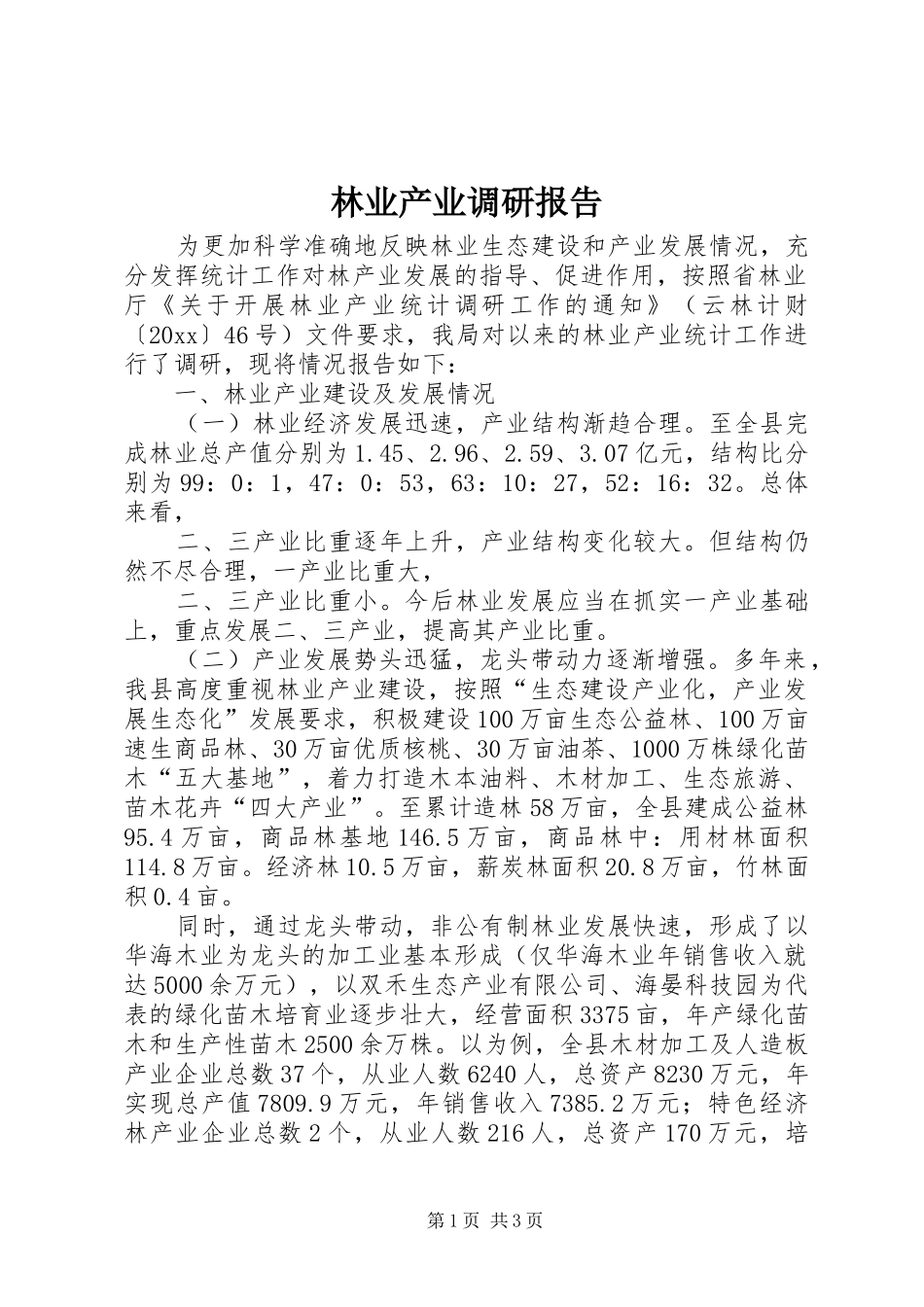 林业产业调研报告

为更加科学准确地反映林业生态建设和产业发展情况，充分发挥统计工作对林产业发展的指导、促进作用，按照省林业厅《关于开展林业产业统计调研工作的通知》（云林计财〔20xx〕46号）文件要求，我局对以来的林业产业统计工作进行了调研，现将情况报告如下：

一、林业产业建设及发展情况

（一）林业经济发展迅速，产业结构渐趋合理。至全县完成林业总产值分别为1.45、2.96、2.59、3.07亿元，结构比分别为99：0：1，47：0：53，63：10：27，52：16：32。总体来看，

二、三产业比重逐年上升，产业结构变化较大。但结构仍然不尽合理，一产业比重大，

二、三产业比重小。今后林业发展应当在抓实一产业基础上，重点发展二、三产业，提高其产业比重。

（二）产业发展势头迅猛，龙头带动力逐渐增强。多年来，我县高度重视林业产业建设，按照“生态建设产业化，产业发展生态化”发展要求，积极建设100万亩生态公益林、100万亩速生商品林、30万亩优质核桃、30万亩油茶、1000万株绿化苗木“五大基地”，着力打造木本油料、木材加工、生态旅游、苗木花卉“四大产业”。至累计造林58万亩，全县建成公益林95.4万亩，商品林基地146.5万亩，商品林中：用材林面积114.8万亩。经济林10.5万亩，薪炭林面积20.8万亩，竹林面积0.4亩。

同时，通过龙头带动，非公有制林业发展快速，形成了以华海木业为龙头的加工业基本形成（仅华海木业年销售收入就达5000余万元），以双禾生态产业有限公司、海晏科技园为代表的绿化苗木培育业逐步壮大，经营面积3375亩，年产绿化苗木和生产性苗木2500余万株。以为例，全县木材加工及人造板产业企业总数37个，从业人数6240人，总资产8230万元，年实现总产值7809.9万元，年销售收入7385.2万元；特色经济林产业企业总数2个，从业人数216人，总资产170万元，培

第1页 共3页